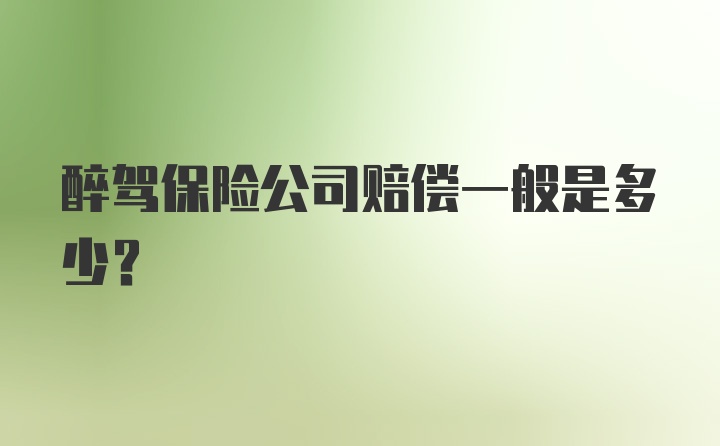 醉驾保险公司赔偿一般是多少？